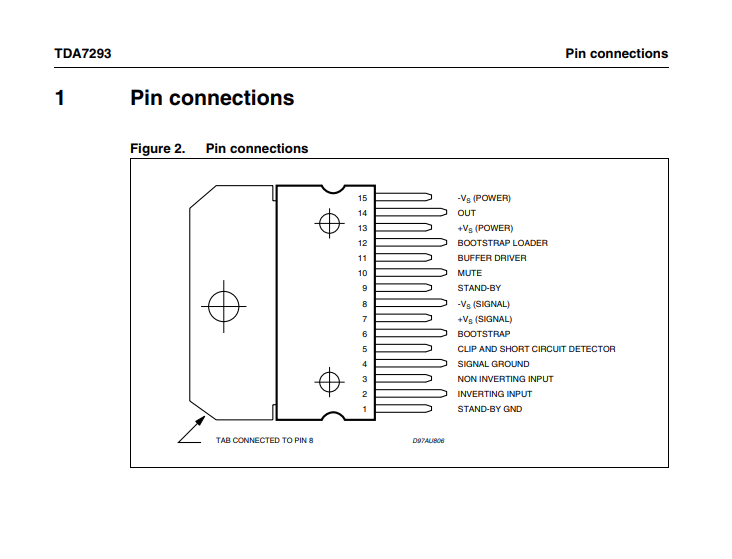 TDA7293

Pin connections

1 Pin connections

Figure 2. Pin connections

15 $-V_S$ (POWER)
14 OUT
13 $+V_S$ (POWER)
12 BOOTSTRAP LOADER
11 BUFFER DRIVER
10 MUTE
9 STAND-BY
8 $-V_S$ (SIGNAL)
7 $+V_S$ (SIGNAL)
6 BOOTSTRAP
5 CLIP AND SHORT CIRCUIT DETECTOR
4 SIGNAL GROUND
3 NON INVERTING INPUT
2 INVERTING INPUT
1 STAND-BY GND

TAB CONNECTED TO PIN 8

D97AU806